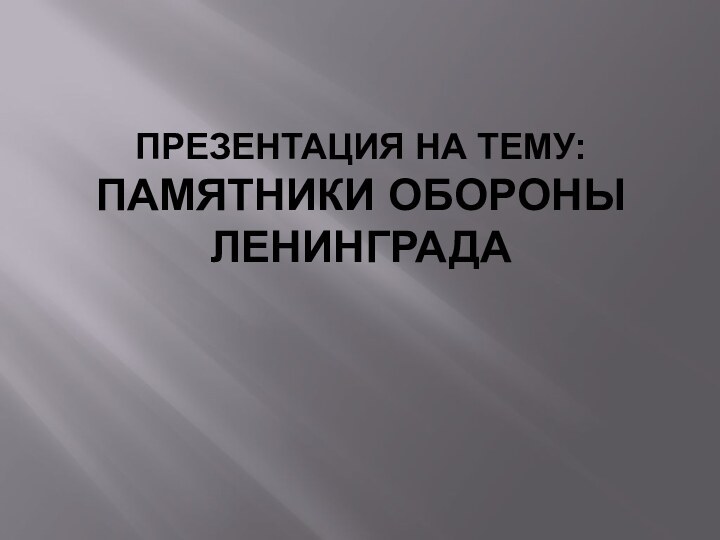 ПРЕЗЕНТАЦИЯ НА ТЕМУ:
ПАМЯТНИКИ ОБОРОНЫ ЛЕНИНГРАДА